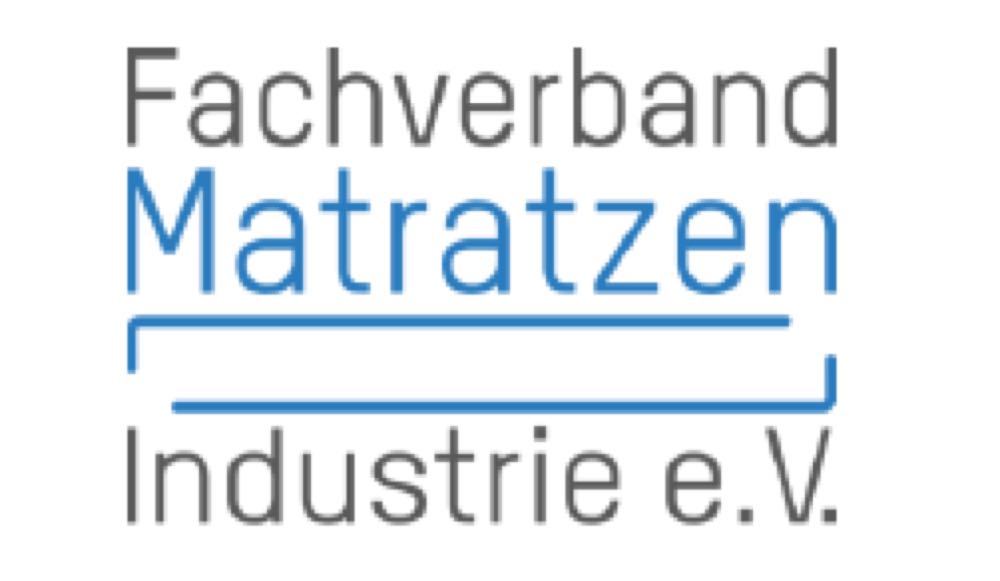 Fachverband
Matratzen
Industrie e.V.